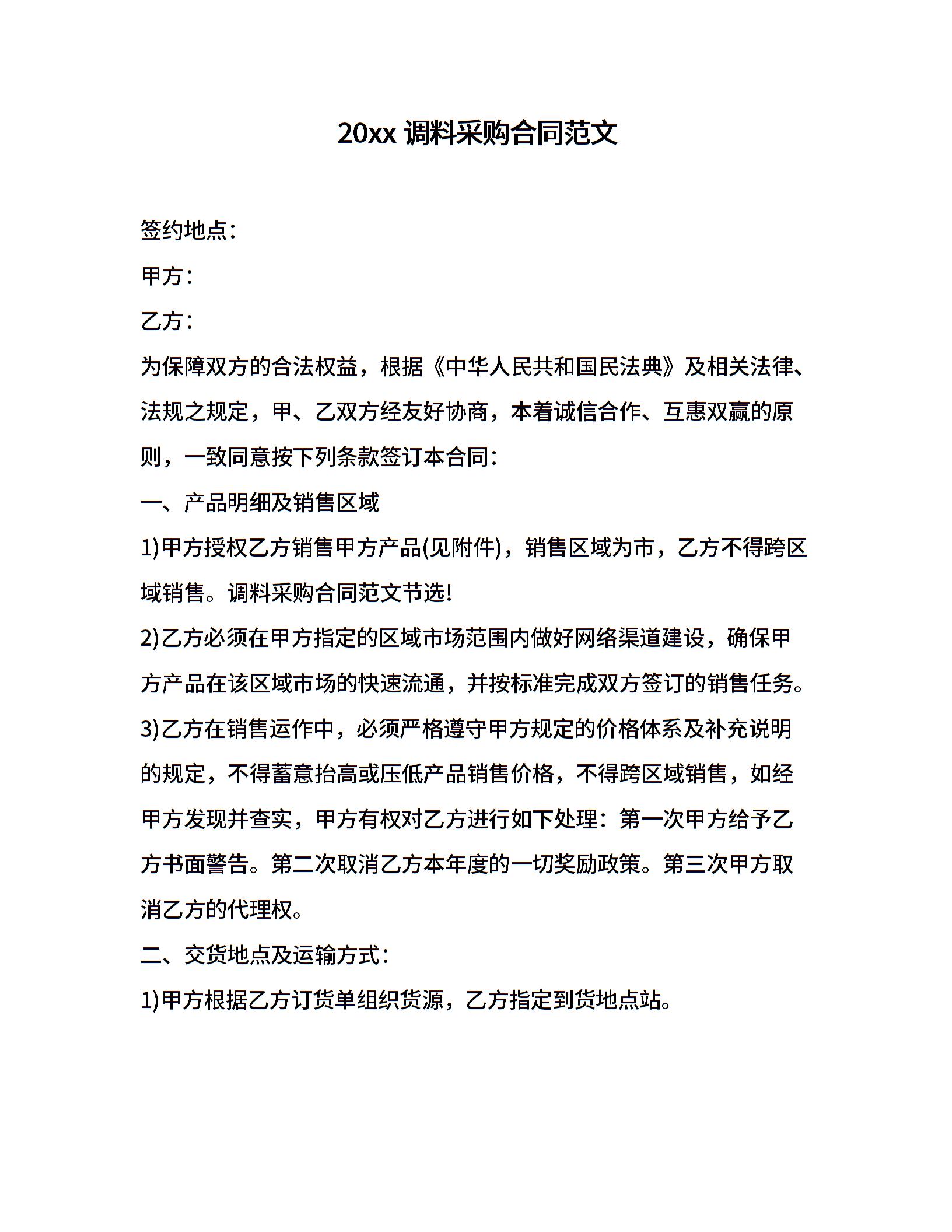 20xx 调料采购合同范文

签约地点：

甲方：

乙方：

为保障双方的合法权益，根据《中华人民共和国民法典》及相关法律、法规之规定，甲、乙双方经友好协商，本着诚信合作、互惠双赢的原则，一致同意按下列条款签订本合同：

一、产品明细及销售区域

1)甲方授权乙方销售甲方产品(见附件)，销售区域为市，乙方不得跨区域销售。调料采购合同范文节选!

2)乙方必须在甲方指定的区域市场范围内做好网络渠道建设，确保甲方产品在该区域市场的快速流通，并按标准完成双方签订的销售任务。

3)乙方在销售运作中，必须严格遵守甲方规定的价格体系及补充说明的规定，不得蓄意抬高或压低产品销售价格，不得跨区域销售，如经甲方发现并查实，甲方有权对乙方进行如下处理：第一次甲方给予乙方书面警告。第二次取消乙方本年度的一切奖励政策。第三次甲方取消乙方的代理权。

二、交货地点及运输方式：

1)甲方根据乙方订货单组织货源，乙方指定到货地点站。